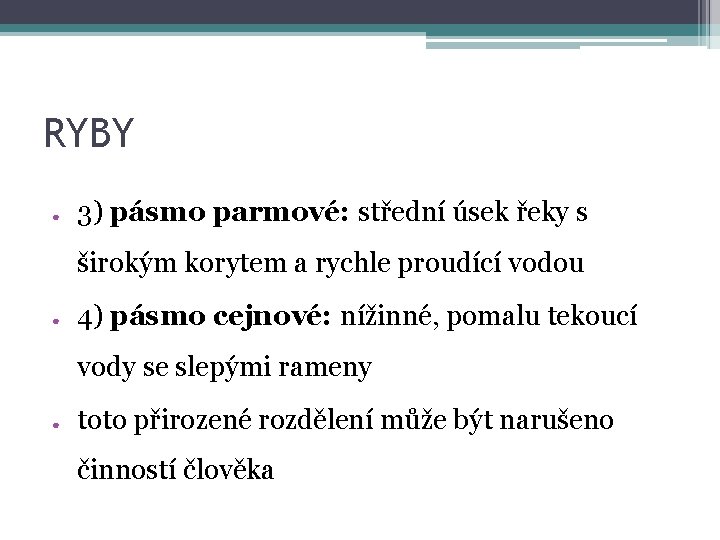 RYBY

• 3) pásmo parmové: střední úsek řeky s širokým korytem a rychle proudící vodou
• 4) pásmo cejnové: nížinné, pomalu tekoucí vody se slepými rameny
• toto přirozené rozdělení může být narušeno činností člověka